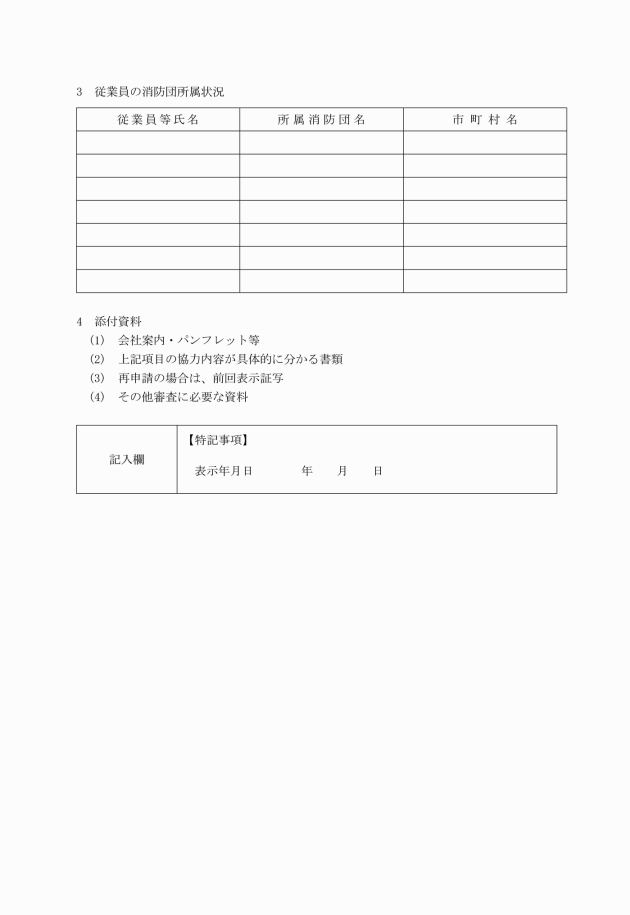 3　従業員の消防団所属状況

| 従業員等氏名 | 所属消防団名 | 市町村名 |
|---|---|---|
| | | |
| | | |
| | | |
| | | |
| | | |
| | | |
| | | |

4　添付資料
(1)　会社案内・パンフレット等
(2)　上記項目の協力内容が具体的に分かる書類
(3)　再申請の場合は、前回表示証写
(4)　その他審査に必要な資料

| 記入欄 | 【特記事項】<br>表示年月日　　　年　　月　　日 |
|---|---|